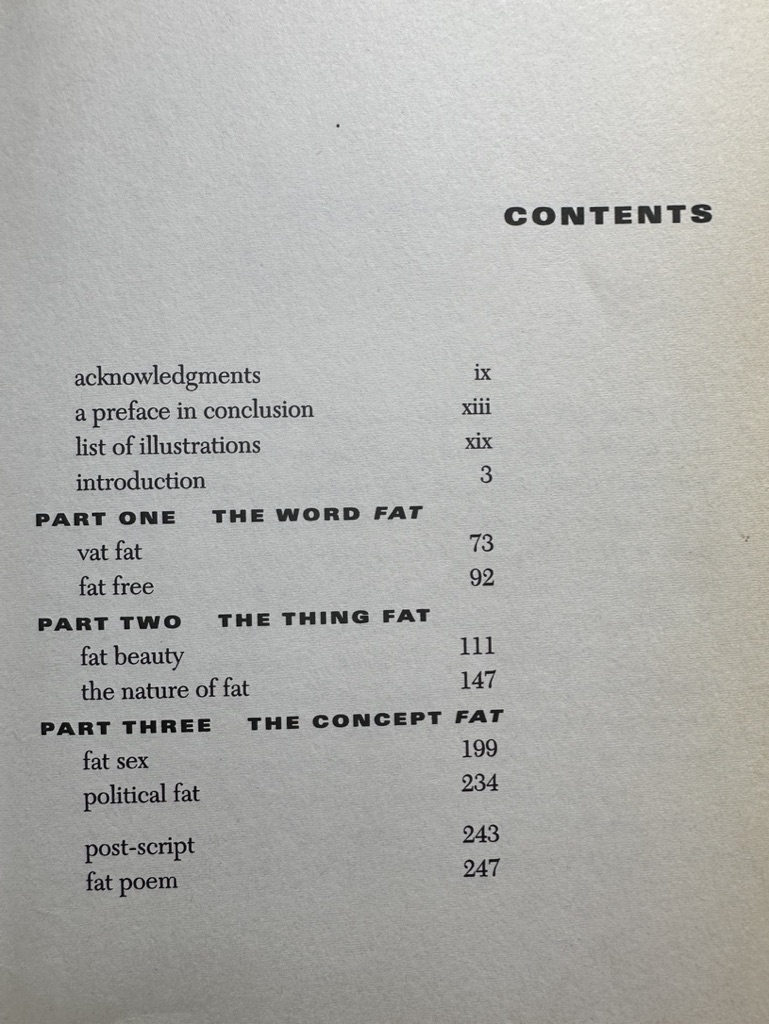 CONTENTS

acknowledgments ix
a preface in conclusion xiii
list of illustrations xix
introduction 3

PART ONE THE WORD FAT
vat fat 73
fat free 92

PART TWO THE THING FAT
fat beauty 111
the nature of fat 147

PART THREE THE CONCEPT FAT
fat sex 199
political fat 234

post-script 243
fat poem 247